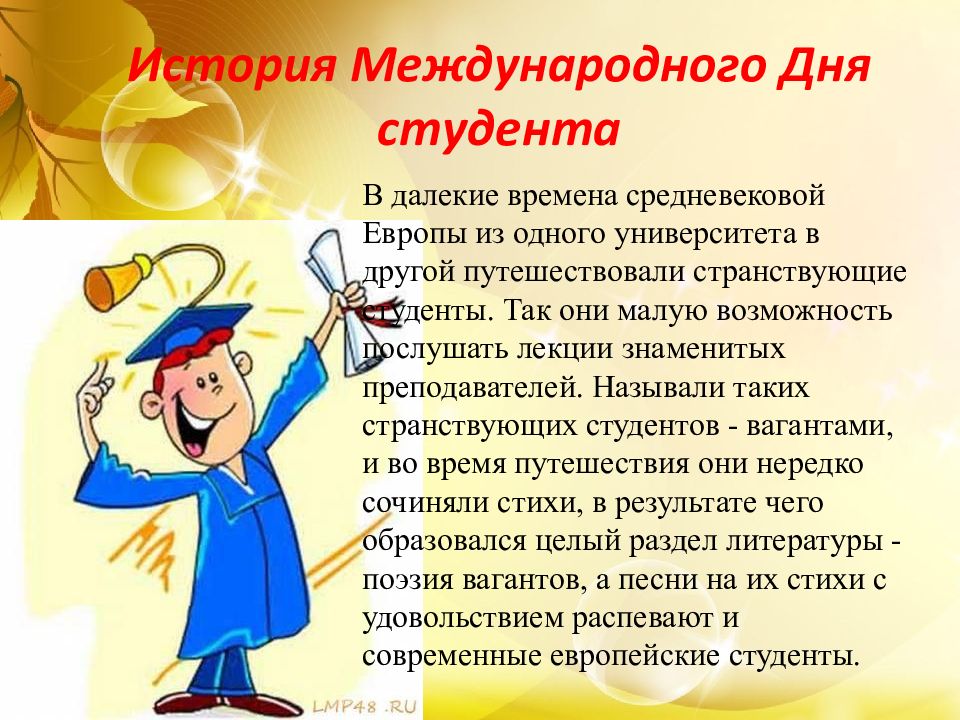 История Международного Дня студента

В далекие времена средневековой Европы из одного университета в другой путешествовали странствующие студенты. Так они малую возможность послушать лекции знаменитых преподавателей. Называли таких странствующих студентов - вагантами, и во время путешествия они нередко сочиняли стихи, в результате чего образовался целый раздел литературы - поэзия вагантов, а песни на их стихи с удовольствием распевают и современные европейские студенты.

LMP48.RU